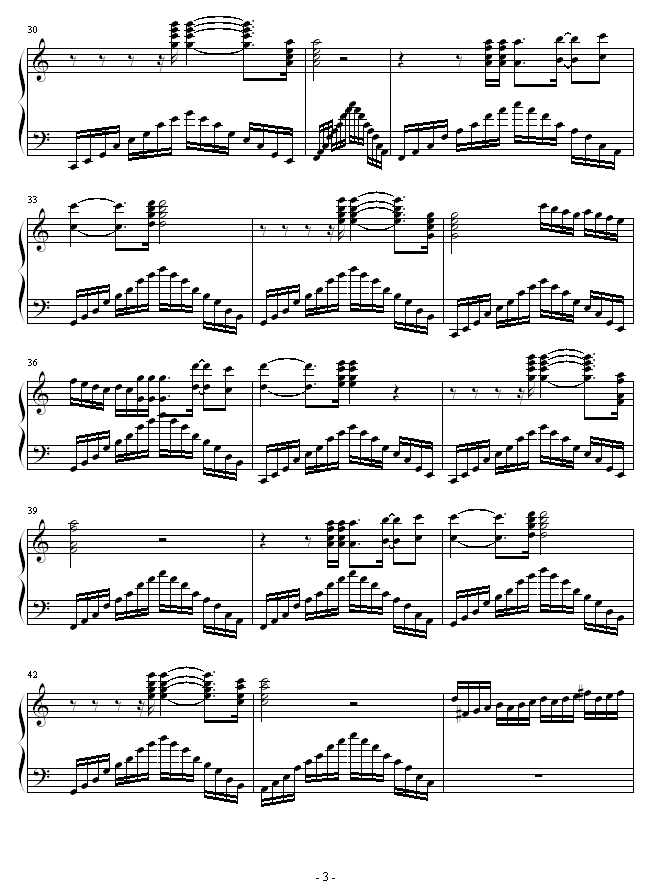 30

33

36

39

42

- 3 -